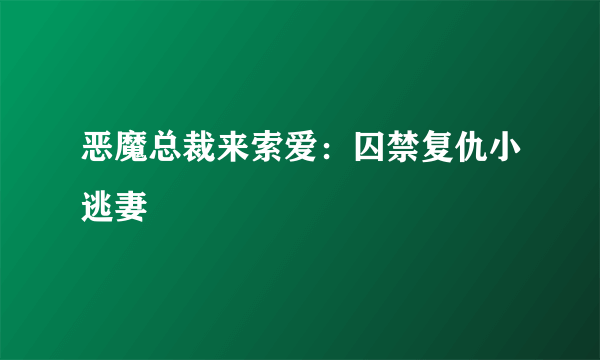 恶魔总裁来索爱：囚禁复仇小逃妻